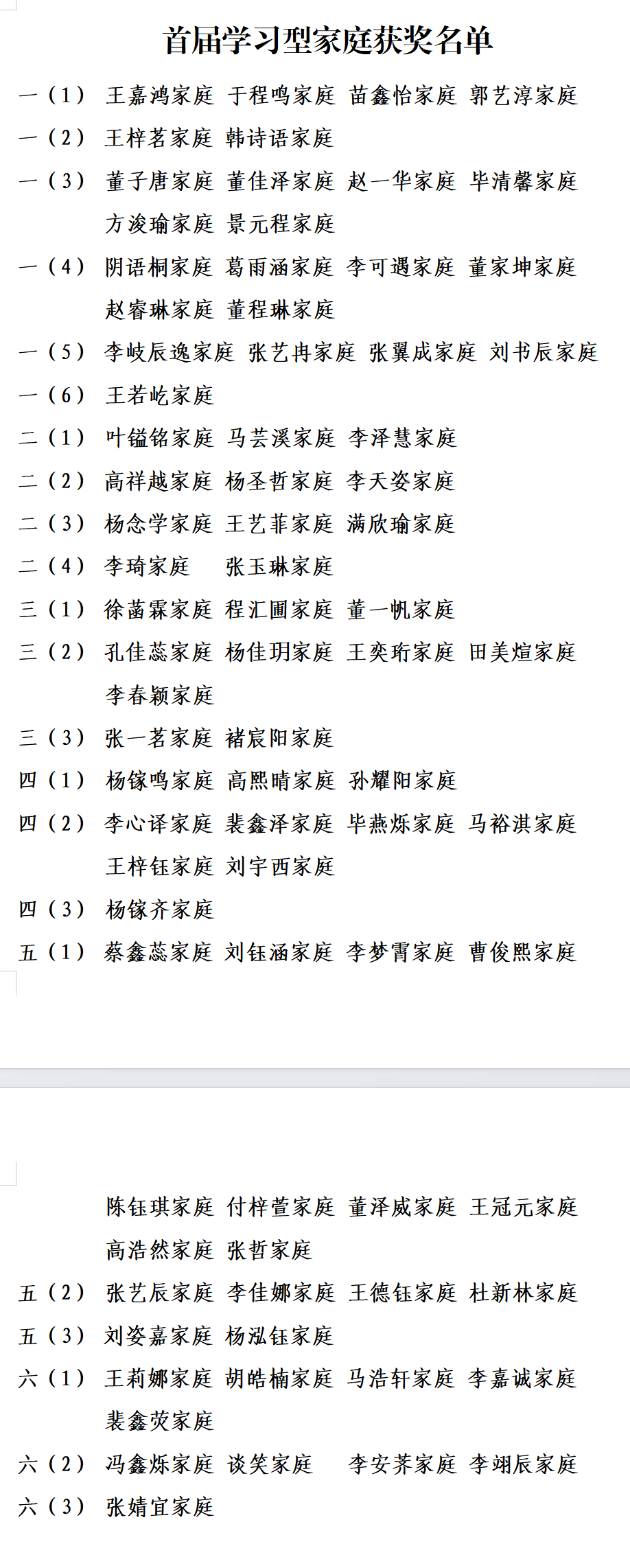 首届学习型家庭获奖名单

一（1） 王嘉鸿家庭 于程鸣家庭 苗鑫怡家庭 郭艺淳家庭

一（2） 王梓茗家庭 韩诗语家庭

一（3） 董子唐家庭 董佳泽家庭 赵一华家庭 毕清馨家庭 方浚瑜家庭 景元程家庭

一（4） 阴语桐家庭 葛雨涵家庭 李可遇家庭 董家坤家庭 赵睿琳家庭 董程琳家庭

一（5） 李岐辰逸家庭 张艺冉家庭 张翼成家庭 刘书辰家庭

一（6） 王若屹家庭

二（1） 叶镒铭家庭 马芸溪家庭 李泽慧家庭

二（2） 高祥越家庭 杨圣哲家庭 李天姿家庭

二（3） 杨念学家庭 王艺菲家庭 满欣瑜家庭

二（4） 李琦家庭 张玉琳家庭

三（1） 徐菡霖家庭 程汇圃家庭 董一帆家庭

三（2） 孔佳蕊家庭 杨佳玥家庭 王奕珩家庭 田美煊家庭 李春颖家庭

三（3） 张一茗家庭 褚宸阳家庭

四（1） 杨镓鸣家庭 高熙晴家庭 孙耀阳家庭

四（2） 李心译家庭 裴鑫泽家庭 毕燕烁家庭 马裕淇家庭 王梓钰家庭 刘宇西家庭

四（3） 杨镓齐家庭

五（1） 蔡鑫蕊家庭 刘钰涵家庭 李梦霄家庭 曹俊熙家庭

陈钰琪家庭 付梓萱家庭 董泽威家庭 王冠元家庭 高浩然家庭 张哲家庭

五（2） 张艺辰家庭 李佳娜家庭 王德钰家庭 杜新林家庭

五（3） 刘姿嘉家庭 杨泓钰家庭

六（1） 王莉娜家庭 胡皓楠家庭 马浩轩家庭 李嘉诚家庭 裴鑫荧家庭

六（2） 冯鑫烁家庭 谈笑家庭 李安荞家庭 李翊辰家庭

六（3） 张婧宜家庭